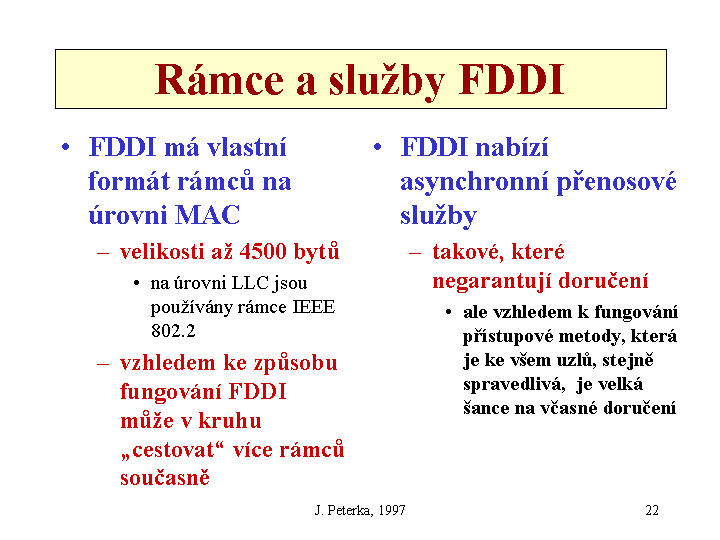 Rámce a služby FDDI

• FDDI má vlastní formát rámců na úrovni MAC
– velikosti až 4500 bytů
• na úrovni LLC jsou používány rámce IEEE 802.2
– vzhledem ke způsobu fungování FDDI může v kruhu „cestovat“ více rámců současně

• FDDI nabízí asynchronní přenosové služby
– takové, které negarantují doručení
• ale vzhledem k fungování přístupové metody, která je ke všem uzlů, stejně spravedlivá, je velká šance na včasné doručení

J. Peterka, 1997

22